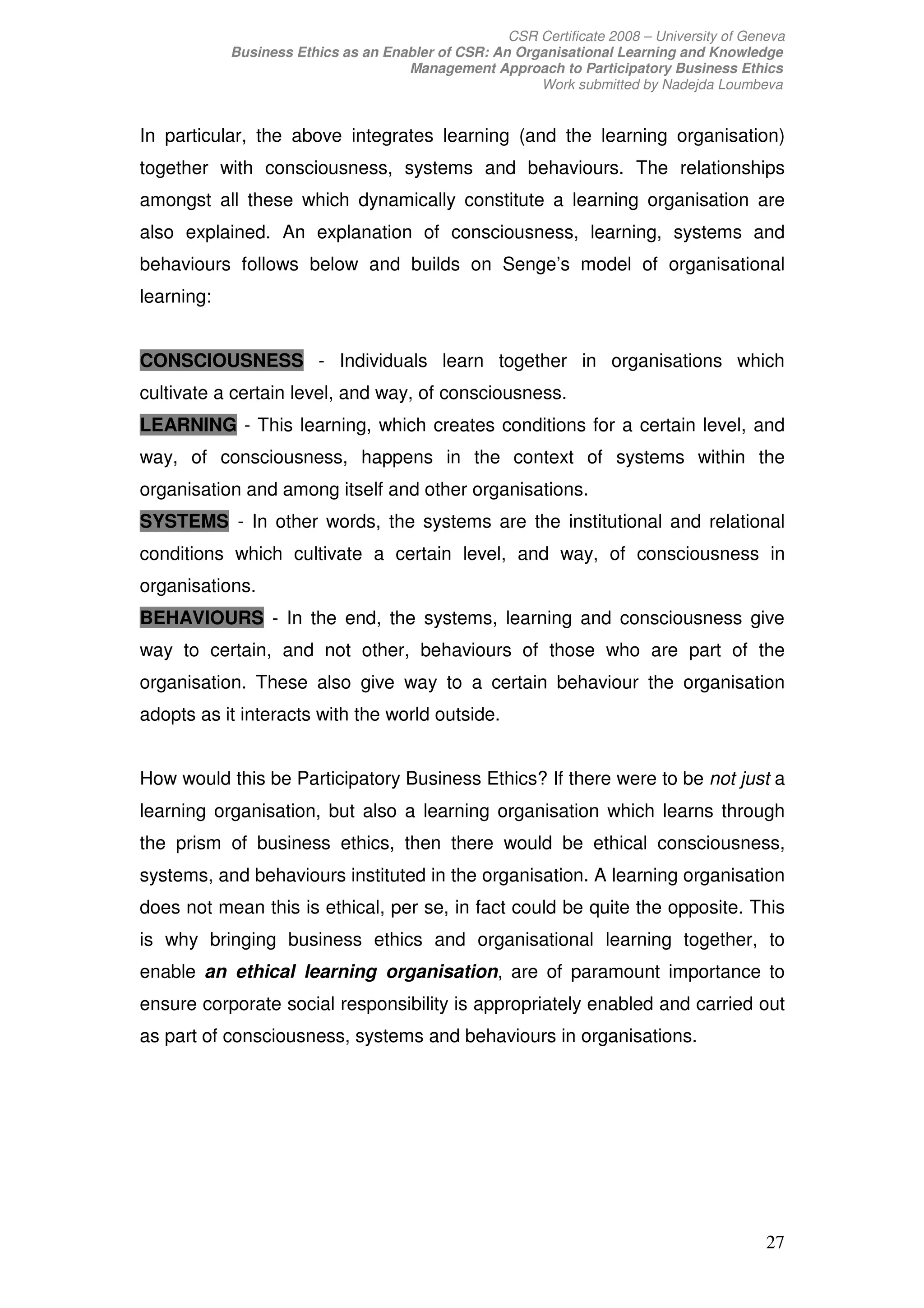 CSR Certificate 2008 – University of Geneva
Business Ethics as an Enabler of CSR: An Organisational Learning and Knowledge Management Approach to Participatory Business Ethics
Work submitted by Nadejda Loumbeva

In particular, the above integrates learning (and the learning organisation) together with consciousness, systems and behaviours. The relationships amongst all these which dynamically constitute a learning organisation are also explained. An explanation of consciousness, learning, systems and behaviours follows below and builds on Senge's model of organisational learning:

CONSCIOUSNESS - Individuals learn together in organisations which cultivate a certain level, and way, of consciousness.
LEARNING - This learning, which creates conditions for a certain level, and way, of consciousness, happens in the context of systems within the organisation and among itself and other organisations.
SYSTEMS - In other words, the systems are the institutional and relational conditions which cultivate a certain level, and way, of consciousness in organisations.
BEHAVIOURS - In the end, the systems, learning and consciousness give way to certain, and not other, behaviours of those who are part of the organisation. These also give way to a certain behaviour the organisation adopts as it interacts with the world outside.

How would this be Participatory Business Ethics? If there were to be not just a learning organisation, but also a learning organisation which learns through the prism of business ethics, then there would be ethical consciousness, systems, and behaviours instituted in the organisation. A learning organisation does not mean this is ethical, per se, in fact could be quite the opposite. This is why bringing business ethics and organisational learning together, to enable an ethical learning organisation, are of paramount importance to ensure corporate social responsibility is appropriately enabled and carried out as part of consciousness, systems and behaviours in organisations.

27